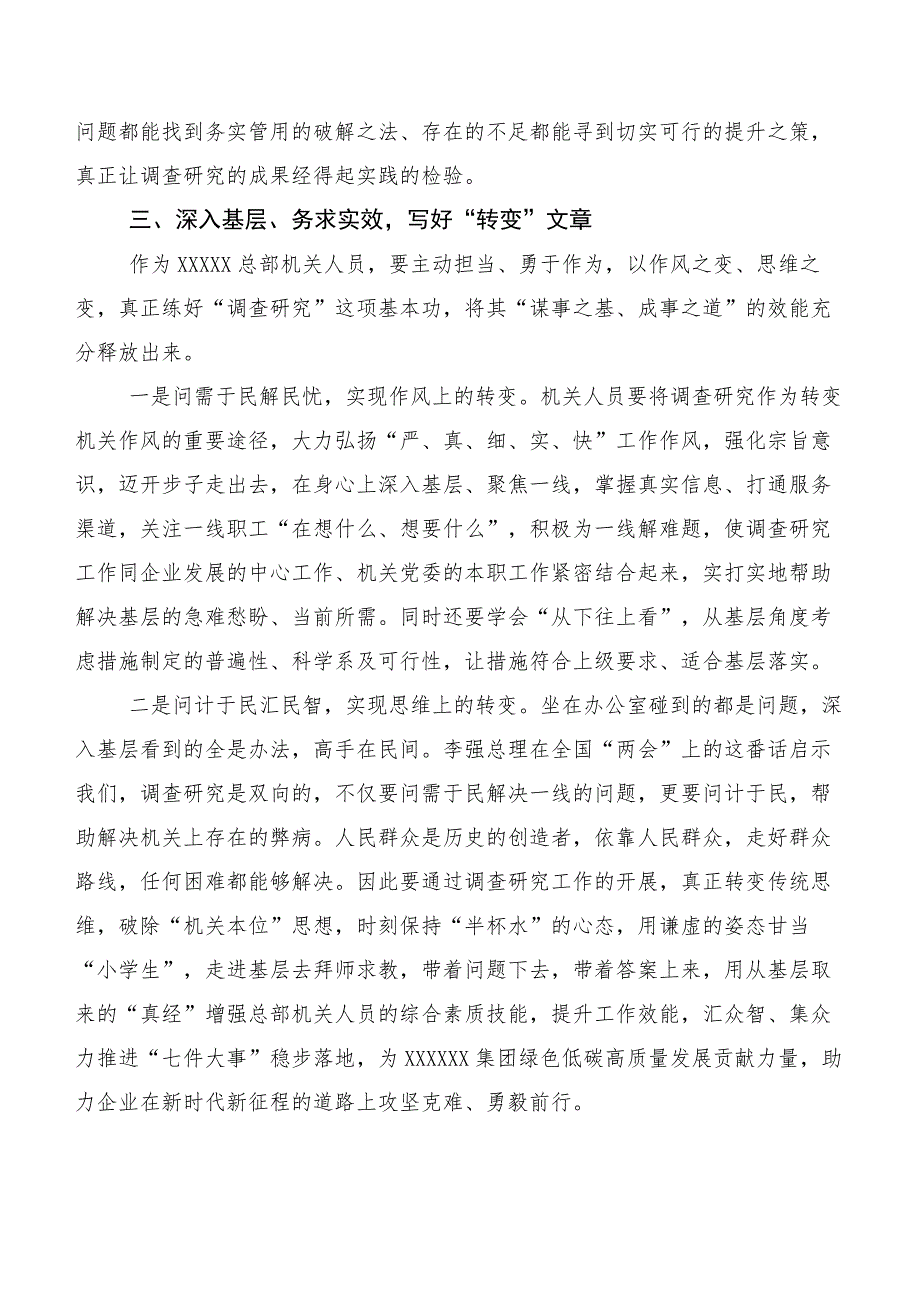 问题都能找到务实管用的破解之法、存在的不足都能寻到切实可行的提升之策，真正让调查研究的成果经得起实践的检验。

三、深入基层、务求实效，写好“转变”文章

作为XXXXX总部机关人员，要主动担当、勇于作为，以作风之变、思维之变，真正练好“调查研究”这项基本功，将其“谋事之基、成事之道”的效能充分释放出来。

一是问需于民解民忧，实现作风上的转变。机关人员要将调查研究作为转变机关作风的重要途径，大力弘扬“严、真、细、实、快”工作作风，强化宗旨意识，迈开步子走出去，在身心上深入基层、聚焦一线，掌握真实信息、打通服务渠道，关注一线职工“在想什么、想要什么”，积极为一线解难题，使调查研究工作同企业发展的中心工作、机关党委的本职工作紧密结合起来，实打实地帮助解决基层的急难愁盼、当前所需。同时还要学会“从下往上看”，从基层角度考虑措施制定的普遍性、科学系及可行性，让措施符合上级要求、适合基层落实。

二是问计于民汇民智，实现思维上的转变。坐在办公室碰到的都是问题，深入基层看到的全是办法，高手在民间。李强总理在全国“两会”上的这番话启示我们，调查研究是双向的，不仅要问需于民解决一线的问题，更要问计于民，帮助解决机关上存在的弊病。人民群众是历史的创造者，依靠人民群众，走好群众路线，任何困难都能够解决。因此要通过调查研究工作的开展，真正转变传统思维，破除“机关本位”思想，时刻保持“半杯水”的心态，用谦虚的姿态甘当“小学生”，走进基层去拜师求教，带着问题下去，带着答案上来，用从基层取来的“真经”增强总部机关人员的综合素质技能，提升工作效能，汇众智、集众力推进“七件大事”稳步落地，为XXXXXX集团绿色低碳高质量发展贡献力量，助力企业在新时代新征程的道路上攻坚克难、勇毅前行。